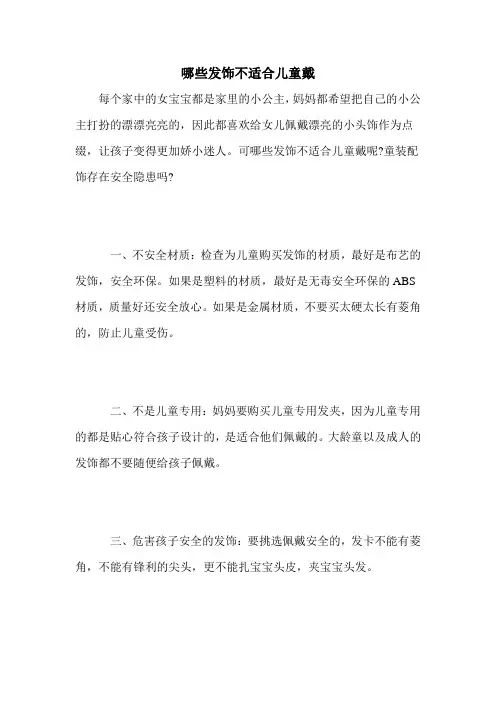 哪些发饰不适合儿童戴

每个家中的女宝宝都是家里的小公主，妈妈都希望把自己的小公主打扮的漂漂亮亮的，因此都喜欢给女儿佩戴漂亮的小头饰作为点缀，让孩子变得更加娇小迷人。可哪些发饰不适合儿童戴呢?童装配饰存在安全隐患吗?

一、不安全材质：检查为儿童购买发饰的材质，最好是布艺的发饰，安全环保。如果是塑料的材质，最好是无毒安全环保的ABS材质，质量好还安全放心。如果是金属材质，不要买太硬太长有菱角的，防止儿童受伤。

二、不是儿童专用：妈妈要购买儿童专用发夹，因为儿童专用的都是贴心符合孩子设计的，是适合他们佩戴的。大龄童以及成人的发饰都不要随便给孩子佩戴。

三、危害孩子安全的发饰：要挑选佩戴安全的，发卡不能有菱角，不能有锋利的尖头，更不能扎宝宝头皮，夹宝宝头发。